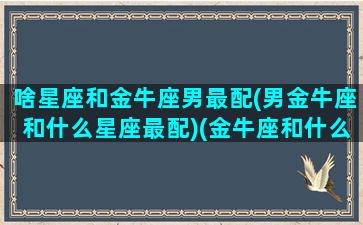 啥星座和金牛座男最配(男金牛座和什么星座最配)(金牛座和什么